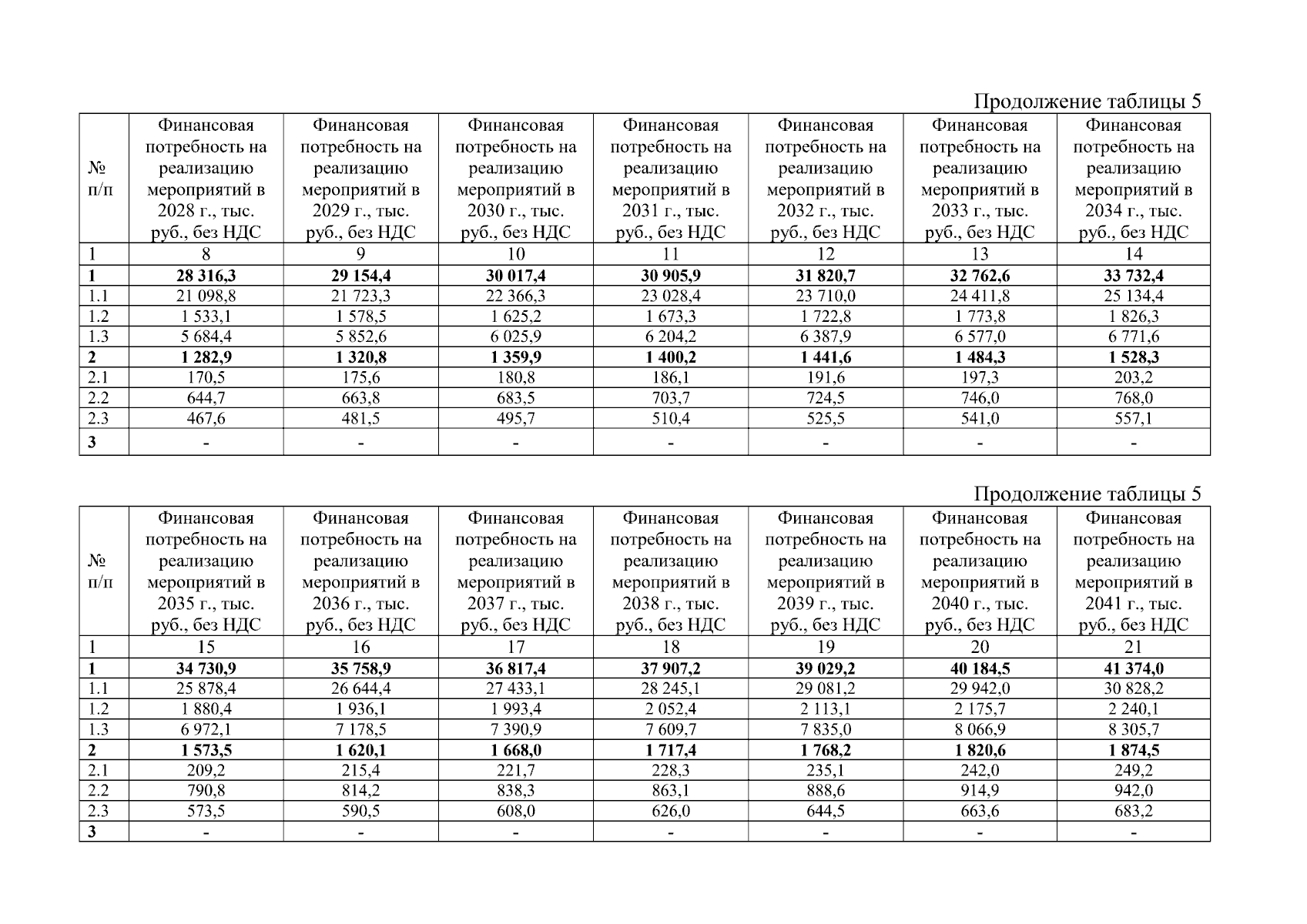 Продолжение таблицы 5

| № п/п | Финансовая потребность на реализацию мероприятий в 2028 г., тыс. руб., без НДС | Финансовая потребность на реализацию мероприятий в 2029 г., тыс. руб., без НДС | Финансовая потребность на реализацию мероприятий в 2030 г., тыс. руб., без НДС | Финансовая потребность на реализацию мероприятий в 2031 г., тыс. руб., без НДС | Финансовая потребность на реализацию мероприятий в 2032 г., тыс. руб., без НДС | Финансовая потребность на реализацию мероприятий в 2033 г., тыс. руб., без НДС | Финансовая потребность на реализацию мероприятий в 2034 г., тыс. руб., без НДС |
|---|---|---|---|---|---|---|---|
| 1 | 8 | 9 | 10 | 11 | 12 | 13 | 14 |
| **1** | **28 316,3** | **29 154,4** | **30 017,4** | **30 905,9** | **31 820,7** | **32 762,6** | **33 732,4** |
| 1.1 | 21 098,8 | 21 723,3 | 22 366,3 | 23 028,4 | 23 710,0 | 24 411,8 | 25 134,4 |
| 1.2 | 1 533,1 | 1 578,5 | 1 625,2 | 1 673,3 | 1 722,8 | 1 773,8 | 1 826,3 |
| 1.3 | 5 684,4 | 5 852,6 | 6 025,9 | 6 204,2 | 6 387,9 | 6 577,0 | 6 771,6 |
| **2** | **1 282,9** | **1 320,8** | **1 359,9** | **1 400,2** | **1 441,6** | **1 484,3** | **1 528,3** |
| 2.1 | 170,5 | 175,6 | 180,8 | 186,1 | 191,6 | 197,3 | 203,2 |
| 2.2 | 644,7 | 663,8 | 683,5 | 703,7 | 724,5 | 746,0 | 768,0 |
| 2.3 | 467,6 | 481,5 | 495,7 | 510,4 | 525,5 | 541,0 | 557,1 |
| **3** | - | - | - | - | - | - | - |

Продолжение таблицы 5

| № п/п | Финансовая потребность на реализацию мероприятий в 2035 г., тыс. руб., без НДС | Финансовая потребность на реализацию мероприятий в 2036 г., тыс. руб., без НДС | Финансовая потребность на реализацию мероприятий в 2037 г., тыс. руб., без НДС | Финансовая потребность на реализацию мероприятий в 2038 г., тыс. руб., без НДС | Финансовая потребность на реализацию мероприятий в 2039 г., тыс. руб., без НДС | Финансовая потребность на реализацию мероприятий в 2040 г., тыс. руб., без НДС | Финансовая потребность на реализацию мероприятий в 2041 г., тыс. руб., без НДС |
|---|---|---|---|---|---|---|---|
| 1 | 15 | 16 | 17 | 18 | 19 | 20 | 21 |
| **1** | **34 730,9** | **35 758,9** | **36 817,4** | **37 907,2** | **39 029,2** | **40 184,5** | **41 374,0** |
| 1.1 | 25 878,4 | 26 644,4 | 27 433,1 | 28 245,1 | 29 081,2 | 29 942,0 | 30 828,2 |
| 1.2 | 1 880,4 | 1 936,1 | 1 993,4 | 2 052,4 | 2 113,1 | 2 175,7 | 2 240,1 |
| 1.3 | 6 972,1 | 7 178,5 | 7 390,9 | 7 609,7 | 7 835,0 | 8 066,9 | 8 305,7 |
| **2** | **1 573,5** | **1 620,1** | **1 668,0** | **1 717,4** | **1 768,2** | **1 820,6** | **1 874,5** |
| 2.1 | 209,2 | 215,4 | 221,7 | 228,3 | 235,1 | 242,0 | 249,2 |
| 2.2 | 790,8 | 814,2 | 838,3 | 863,1 | 888,6 | 914,9 | 942,0 |
| 2.3 | 573,5 | 590,5 | 608,0 | 626,0 | 644,5 | 663,6 | 683,2 |
| **3** | - | - | - | - | - | - | - |